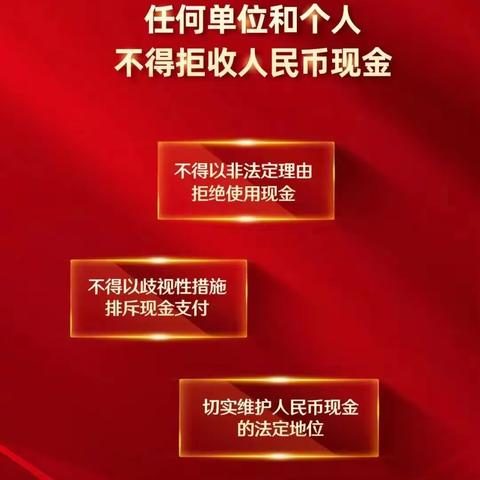 任何单位和个人
不得拒收人民币现金

不得以非法定理由拒绝使用现金

不得以歧视性措施排斥现金支付

切实维护人民币现金的法定地位